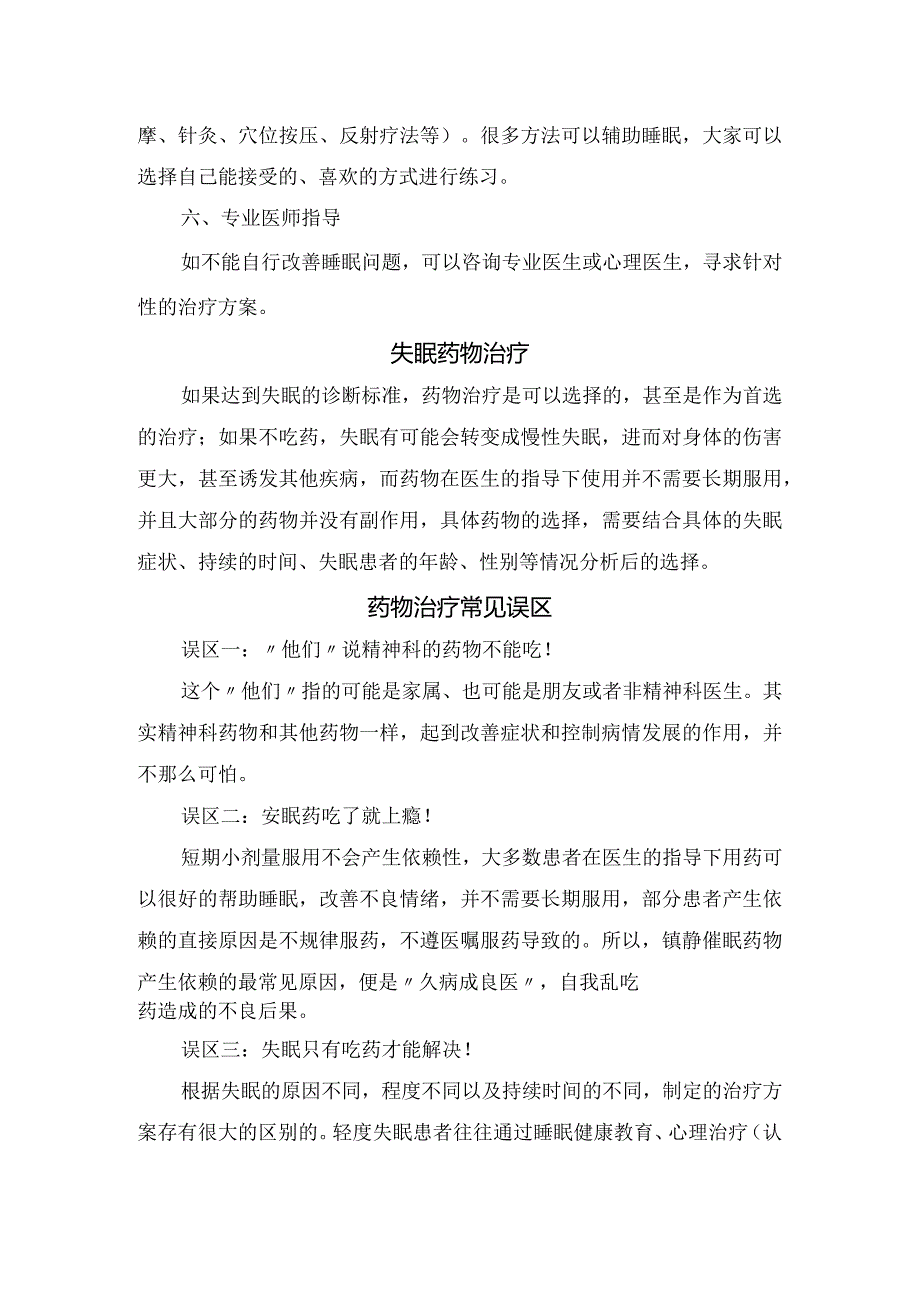 摩、针灸、穴位按压、反射疗法等）。很多方法可以辅助睡眠，大家可以选择自己能接受的、喜欢的方式进行练习。

六、专业医师指导

如不能自行改善睡眠问题，可以咨询专业医生或心理医生，寻求针对性的治疗方案。

失眠药物治疗

如果达到失眠的诊断标准，药物治疗是可以选择的，甚至是作为首选的治疗；如果不吃药，失眠有可能会转变成慢性失眠，进而对身体的伤害更大，甚至诱发其他疾病，而药物在医生的指导下使用并不需要长期服用，并且大部分的药物并没有副作用，具体药物的选择，需要结合具体的失眠症状、持续的时间、失眠患者的年龄、性别等情况分析后的选择。

药物治疗常见误区

误区一：〃他们〃说精神科的药物不能吃！

这个〃他们〃指的可能是家属、也可能是朋友或者非精神科医生。其实精神科药物和其他药物一样，起到改善症状和控制病情发展的作用，并不那么可怕。

误区二：安眠药吃了就上瘾！

短期小剂量服用不会产生依赖性，大多数患者在医生的指导下用药可以很好的帮助睡眠，改善不良情绪，并不需要长期服用，部分患者产生依赖的直接原因是不规律服药，不遵医嘱服药导致的。所以，镇静催眠药物产生依赖的最常见原因，便是〃久病成良医〃，自我乱吃药造成的不良后果。

误区三：失眠只有吃药才能解决！

根据失眠的原因不同，程度不同以及持续时间的不同，制定的治疗方案存有很大的区别的。轻度失眠患者往往通过睡眠健康教育、心理治疗（认